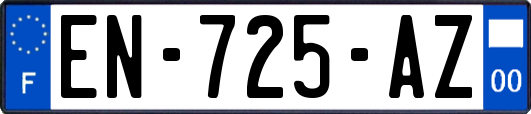 F
EN-725-AZ
00